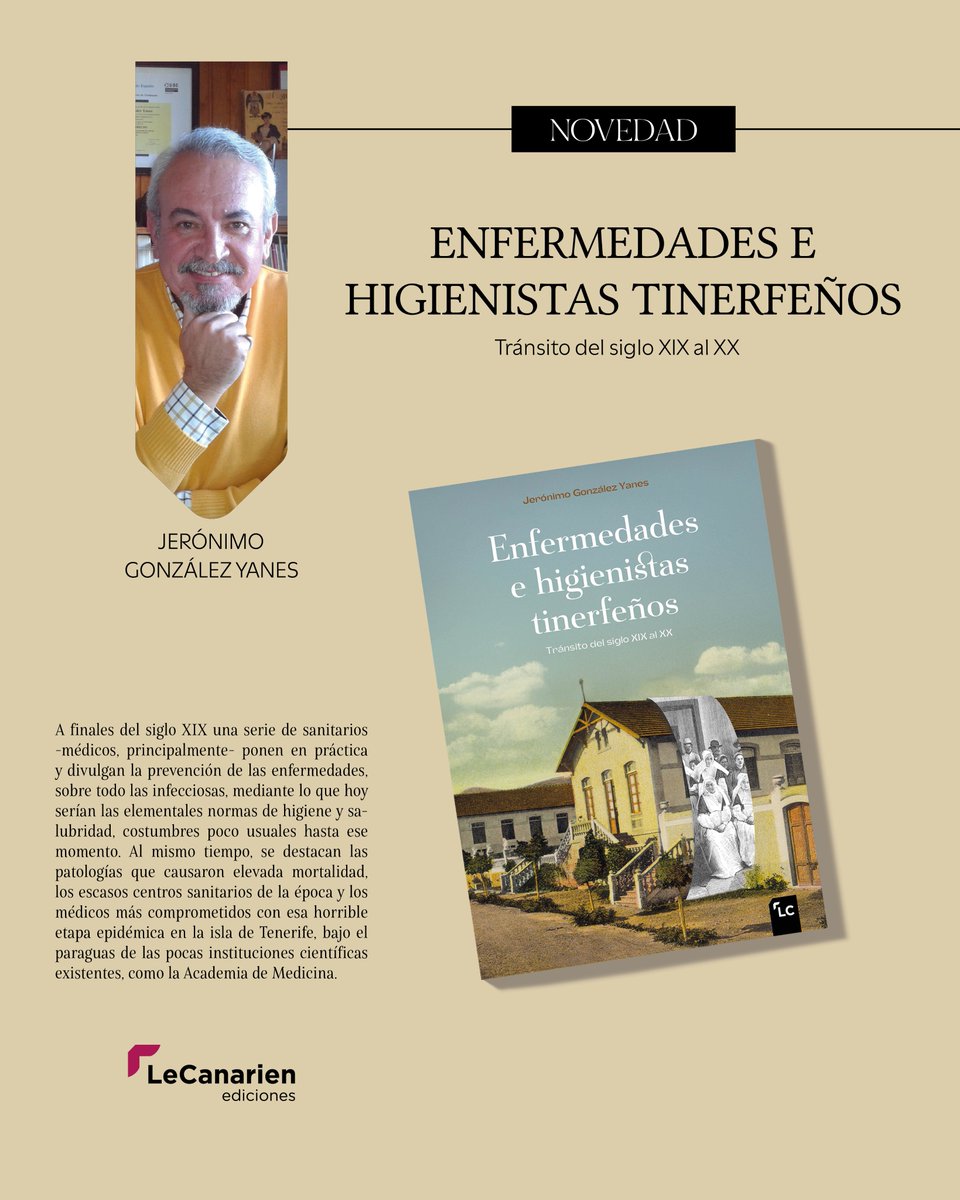 NOVEDAD

ENFERMEDADES E HIGIENISTAS TINERFEÑOS

Tránsito del siglo XIX al XX

JERÓNIMO GONZÁLEZ YANES

Jerónimo González Yanes

Enfermedades e higienistas tinerfeños

Tránsito del siglo XIX al XX

LC

A finales del siglo XIX una serie de sanitarios -médicos, principalmente- ponen en práctica y divulgan la prevención de las enfermedades, sobre todo las infecciosas, mediante lo que hoy serían las elementales normas de higiene y salubridad, costumbres poco usuales hasta ese momento. Al mismo tiempo, se destacan las patologías que causaron elevada mortalidad, los escasos centros sanitarios de la época y los médicos más comprometidos con esa horrible etapa epidémica en la isla de Tenerife, bajo el paraguas de las pocas instituciones científicas existentes, como la Academia de Medicina.

LeCanarien ediciones